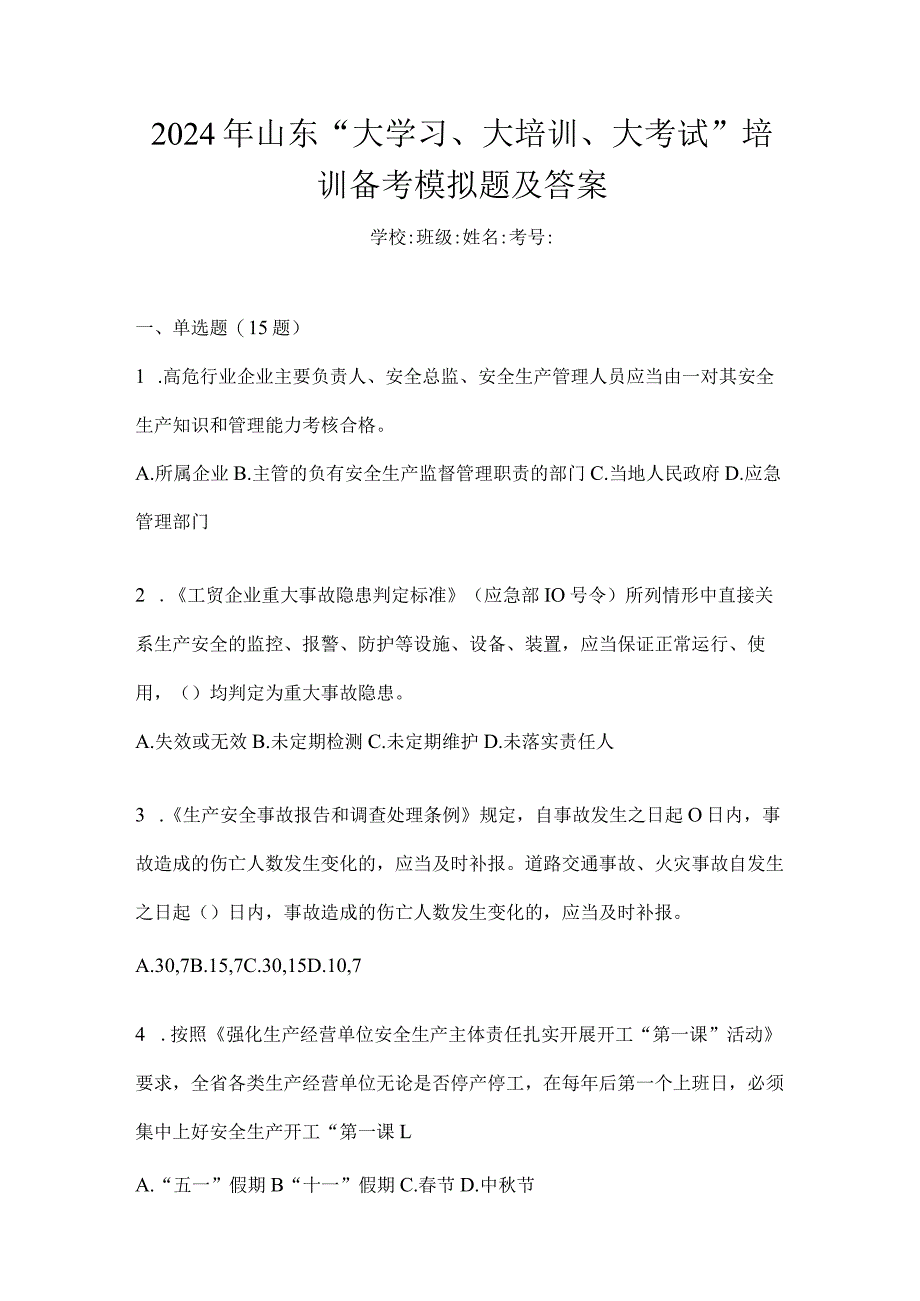 2024年山东“大学习、大培训、大考试”培训备考模拟题及答案

学校:班级:姓名:考号:

一、单选题（15题）

1 .高危行业企业主要负责人、安全总监、安全生产管理人员应当由一对其安全生产知识和管理能力考核合格。

A.所属企业 B.主管的负有安全生产监督管理职责的部门 C.当地人民政府 D.应急管理部门

2 .《工贸企业重大事故隐患判定标准》（应急部IO号令）所列情形中直接关系生产安全的监控、报警、防护等设施、设备、装置，应当保证正常运行、使用，（）均判定为重大事故隐患。

A.失效或无效 B.未定期检测 C.未定期维护 D.未落实责任人

3 .《生产安全事故报告和调查处理条例》规定，自事故发生之日起O日内，事故造成的伤亡人数发生变化的，应当及时补报。道路交通事故、火灾事故自发生之日起（）日内，事故造成的伤亡人数发生变化的，应当及时补报。

A.30,7B.15,7C.30,15D.10,7

4 .按照《强化生产经营单位安全生产主体责任扎实开展开工“第一课”活动》要求，全省各类生产经营单位无论是否停产停工，在每年后第一个上班日，必须集中上好安全生产开工“第一课L

A.“五一”假期 B“十一”假期 C.春节 D.中秋节